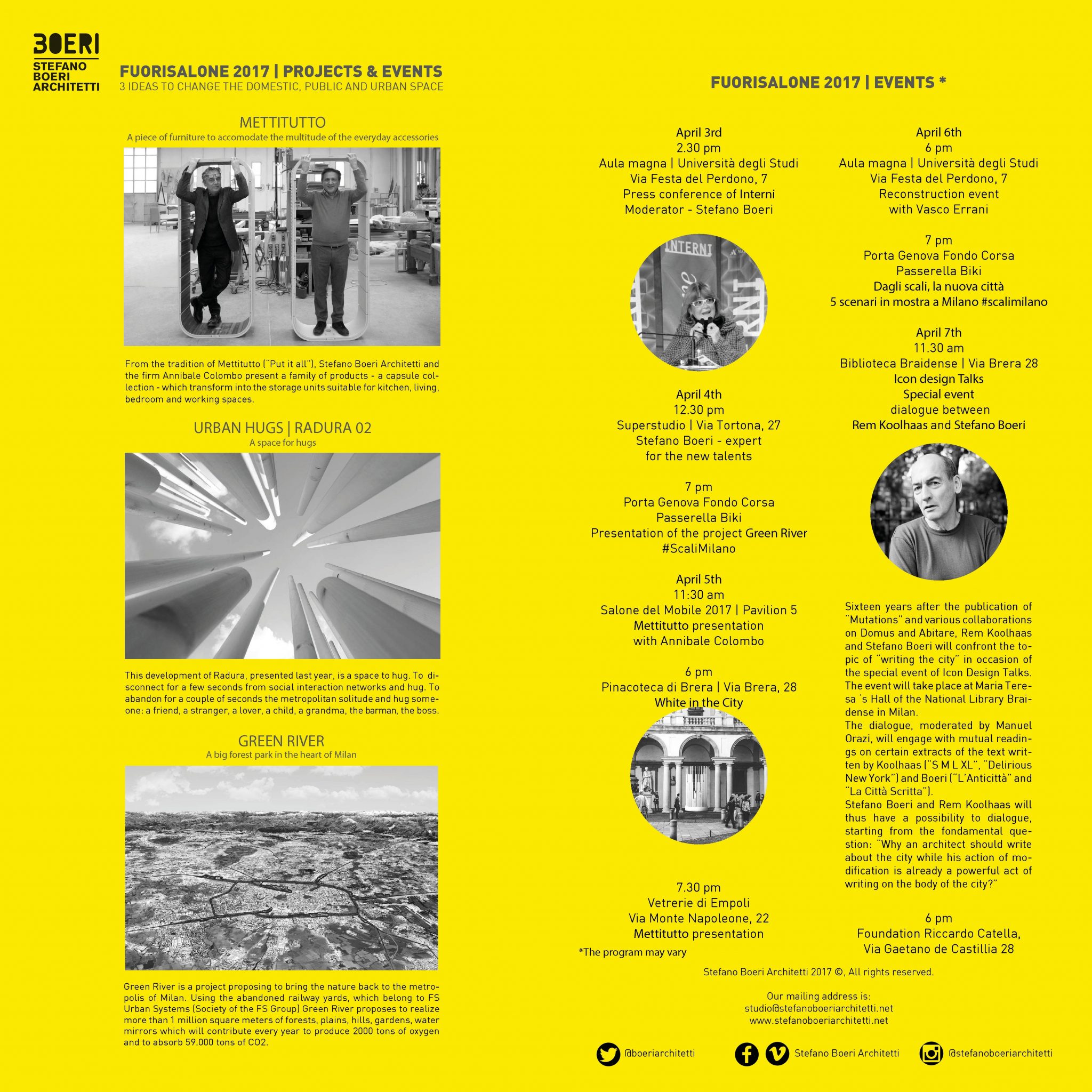 BOERI
STEFANO BOERI ARCHITETTI

FUORISALONE 2017 | PROJECTS & EVENTS
3 IDEAS TO CHANGE THE DOMESTIC, PUBLIC AND URBAN SPACE

METTITUTTO
A piece of furniture to accomodate the multitude of the everyday accessories

From the tradition of Mettitutto ("Put it all"), Stefano Boeri Architetti and the firm Annibale Colombo present a family of products - a capsule collection - which transform into the storage units suitable for kitchen, living, bedroom and working spaces.

URBAN HUGS | RADURA 02
A space for hugs

This development of Radura, presented last year, is a space to hug. To disconnect for a few seconds from social interaction networks and hug. To abandon for a couple of seconds the metropolitan solitude and hug someone: a friend, a stranger, a lover, a child, a grandma, the barman, the boss.

GREEN RIVER
A big forest park in the heart of Milan

Green River is a project proposing to bring the nature back to the metropolis of Milan. Using the abandoned railway yards, which belong to FS Urban Systems (Society of the FS Group) Green River proposes to realize more than 1 million square meters of forests, plains, hills, gardens, water mirrors which will contribute every year to produce 2000 tons of oxygen and to absorb 59.000 tons of CO2.

FUORISALONE 2017 | EVENTS *

April 3rd
2.30 pm
Aula magna | Università degli Studi
Via Festa del Perdono, 7
Press conference of Interni
Moderator - Stefano Boeri

INTERNI

April 4th
12.30 pm
Superstudio | Via Tortona, 27
Stefano Boeri - expert
for the new talents

7 pm
Porta Genova Fondo Corsa
Passerella Biki
Presentation of the project Green River
#ScaliMilano

April 5th
11:30 am
Salone del Mobile 2017 | Pavilion 5
Mettitutto presentation
with Annibale Colombo

6 pm
Pinacoteca di Brera | Via Brera, 28
White in the City

7.30 pm
Vetrerie di Empoli
Via Monte Napoleone, 22
Mettitutto presentation

*The program may vary

April 6th
6 pm
Aula magna | Università degli Studi
Via Festa del Perdono, 7
Reconstruction event
with Vasco Errani

7 pm
Porta Genova Fondo Corsa
Passerella Biki
Dagli scali, la nuova città
5 scenari in mostra a Milano #scalimilano

April 7th
11.30 am
Biblioteca Braidense | Via Brera 28
Icon design Talks
Special event
dialogue between
Rem Koolhaas and Stefano Boeri

Sixteen years after the publication of "Mutations" and various collaborations on Domus and Abitare, Rem Koolhaas and Stefano Boeri will confront the topic of "writing the city" in occasion of the special event of Icon Design Talks. The event will take place at Maria Teresa 's Hall of the National Library Braidense in Milan.
The dialogue, moderated by Manuel Orazi, will engage with mutual readings on certain extracts of the text written by Koolhaas ("S M L XL", "Delirious New York") and Boeri ("L'Anticittà" and "La Città Scritta").
Stefano Boeri and Rem Koolhaas will thus have a possibility to dialogue, starting from the fondamental question: "Why an architect should write about the city while his action of modification is already a powerful act of writing on the body of the city?"

6 pm
Foundation Riccardo Catella,
Via Gaetano de Castillia 28

Stefano Boeri Architetti 2017 ©, All rights reserved.

Our mailing address is:
studio@stefanoboeriarchitetti.net
www.stefanoboeriarchitetti.net

@boeriarchitetti
Stefano Boeri Architetti
@stefanoboeriarchitetti